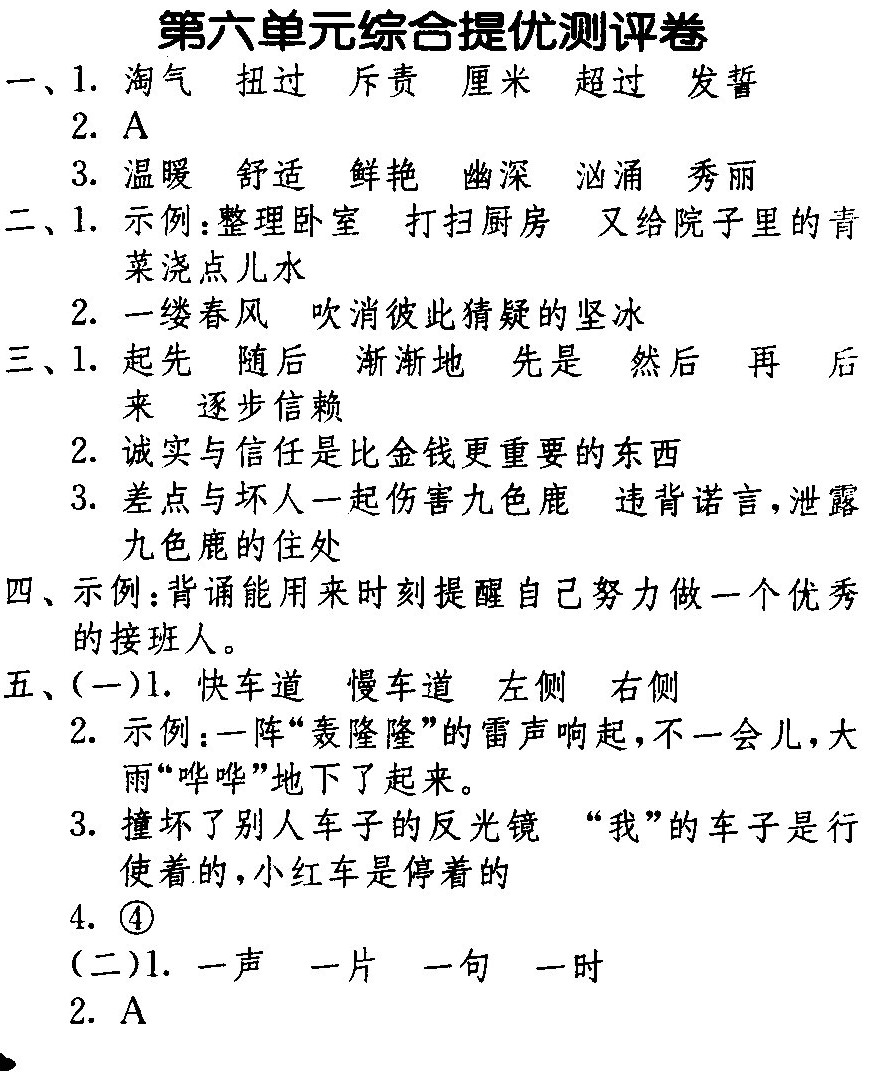 第六单元综合提优测评卷

一、1. 淘气　扭过　斥责　厘米　超过　发誓

2. A

3. 温暖　舒适　鲜艳　幽深　汹涌　秀丽

二、1. 示例：整理卧室　打扫厨房　又给院子里的青菜浇点儿水

2. 一缕春风　吹消彼此猜疑的坚冰

三、1. 起先　随后　渐渐地　先是　然后　再　后来　逐步信赖

2. 诚实与信任是比金钱更重要的东西

3. 差点与坏人一起伤害九色鹿　违背诺言，泄露九色鹿的住处

四、示例：背诵能用来时刻提醒自己努力做一个优秀的接班人。

五、(一)1. 快车道　慢车道　左侧　右侧

2. 示例：一阵“轰隆隆”的雷声响起，不一会儿，大雨“哗哗”地下了起来。

3. 撞坏了别人车子的反光镜　“我”的车子是行使着的，小红车是停着的

4. ④

(二)1. 一声　一片　一句　一时

2. A